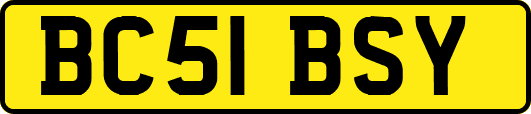 BC51 BSY